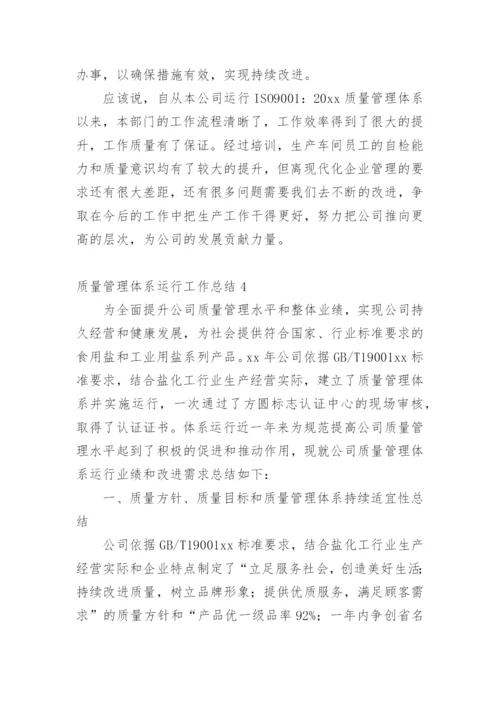 办事，以确保措施有效，实现持续改进。

应该说，自从本公司运行 ISO9001：20xx 质量管理体系以来，本部门的工作流程清晰了，工作效率得到了很大的提升，工作质量有了保证。经过培训，生产车间员工的自检能力和质量意识均有了较大的提升，但离现代化企业管理的要求还有很大差距，还有很多问题需要我们去不断的改进，争取在今后的工作中把生产工作干得更好，努力把公司推向更高的层次，为公司的发展贡献力量。

质量管理体系运行工作总结 4

为全面提升公司质量管理水平和整体业绩，实现公司持久经营和健康发展，为社会提供符合国家、行业标准要求的食用盐和工业用盐系列产品。xx 年公司依据 GB/T19001xx 标准要求，结合盐化工行业生产经营实际，建立了质量管理体系并实施运行，一次通过了方圆标志认证中心的现场审核，取得了认证证书。体系运行近一年来为规范提高公司质量管理水平起到了积极的促进和推动作用，现就公司质量管理体系运行业绩和改进需求总结如下：

一、质量方针、质量目标和质量管理体系持续适宜性总结

公司依据 GB/T19001xx 标准要求，结合盐化工行业生产经营实际和企业特点制定了“立足服务社会，创造美好生活；持续改进质量，树立品牌形象；提供优质服务，满足顾客需求”的质量方针和“产品优一级品率 92%；一年内争创省名